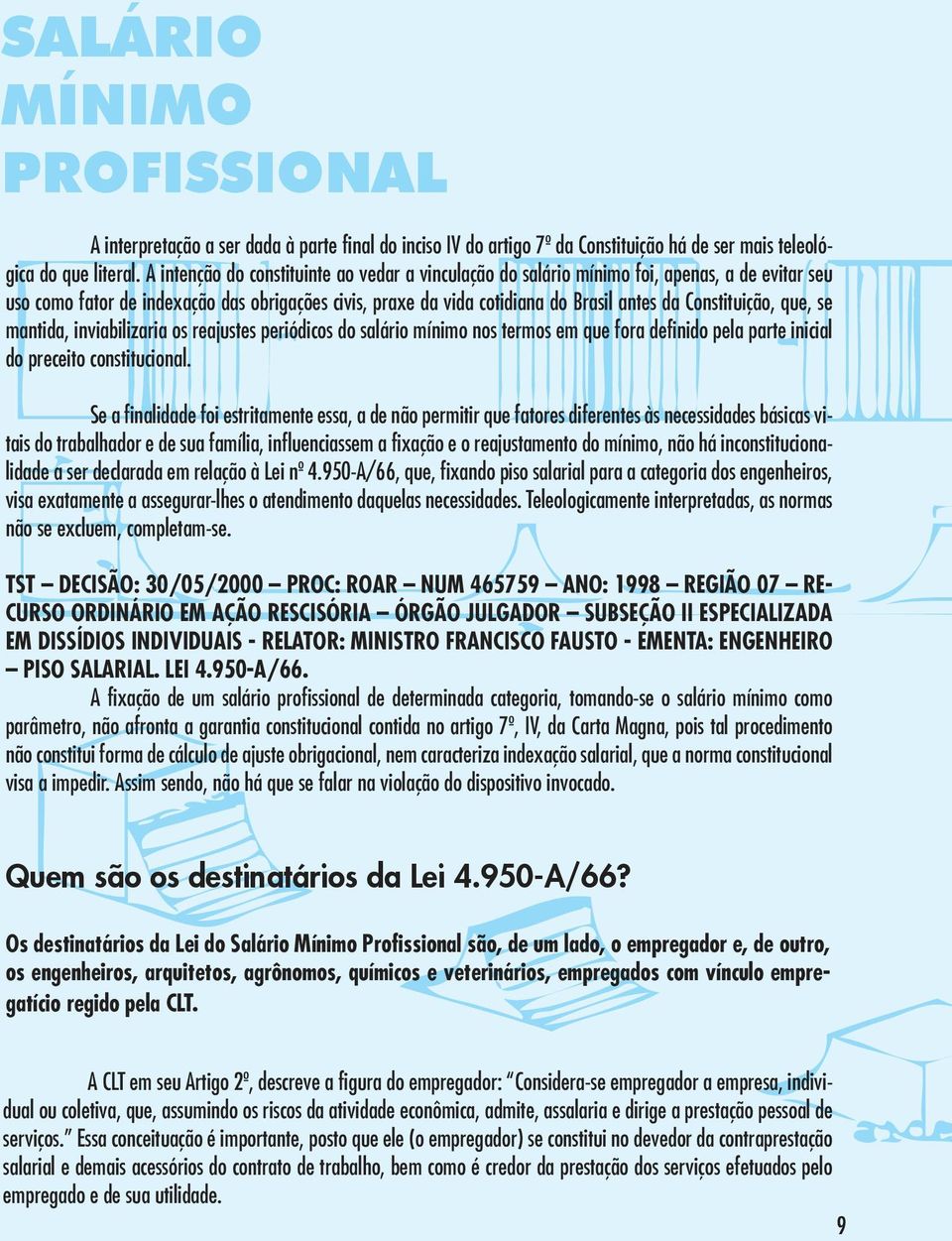 SALÁRIO MÍNIMO PROFISSIONAL

A interpretação a ser dada à parte final do inciso IV do artigo 7º da Constituição há de ser mais teleológica do que literal. A intenção do constituinte ao vedar a vinculação do salário mínimo foi, apenas, a de evitar seu uso como fator de indexação das obrigações civis, praxe da vida cotidiana do Brasil antes da Constituição, que, se mantida, inviabilizaria os reajustes periódicos do salário mínimo nos termos em que fora definido pela parte inicial do preceito constitucional.

Se a finalidade foi estritamente essa, a de não permitir que fatores diferentes às necessidades básicas vitais do trabalhador e de sua família, influenciassem a fixação e o reajustamento do mínimo, não há inconstitucionalidade a ser declarada em relação à Lei nº 4.950-A/66, que, fixando piso salarial para a categoria dos engenheiros, visa exatamente a assegurar-lhes o atendimento daquelas necessidades. Teleologicamente interpretadas, as normas não se excluem, completam-se.

TST – DECISÃO: 30/05/2000 – PROC: ROAR – NUM 465759 – ANO: 1998 – REGIÃO 07 – RECURSO ORDINÁRIO EM AÇÃO RESCISÓRIA – ÓRGÃO JULGADOR – SUBSEÇÃO II ESPECIALIZADA EM DISSÍDIOS INDIVIDUAIS - RELATOR: MINISTRO FRANCISCO FAUSTO - EMENTA: ENGENHEIRO – PISO SALARIAL. LEI 4.950-A/66.
A fixação de um salário profissional de determinada categoria, tomando-se o salário mínimo como parâmetro, não afronta a garantia constitucional contida no artigo 7º, IV, da Carta Magna, pois tal procedimento não constitui forma de cálculo de ajuste obrigacional, nem caracteriza indexação salarial, que a norma constitucional visa a impedir. Assim sendo, não há que se falar na violação do dispositivo invocado.

Quem são os destinatários da Lei 4.950-A/66?

Os destinatários da Lei do Salário Mínimo Profissional são, de um lado, o empregador e, de outro, os engenheiros, arquitetos, agrônomos, químicos e veterinários, empregados com vínculo empregatício regido pela CLT.

A CLT em seu Artigo 2º, descreve a figura do empregador: “Considera-se empregador a empresa, individual ou coletiva, que, assumindo os riscos da atividade econômica, admite, assalaria e dirige a prestação pessoal de serviços.” Essa conceituação é importante, posto que ele (o empregador) se constitui no devedor da contraprestação salarial e demais acessórios do contrato de trabalho, bem como é credor da prestação dos serviços efetuados pelo empregado e de sua utilidade.

9